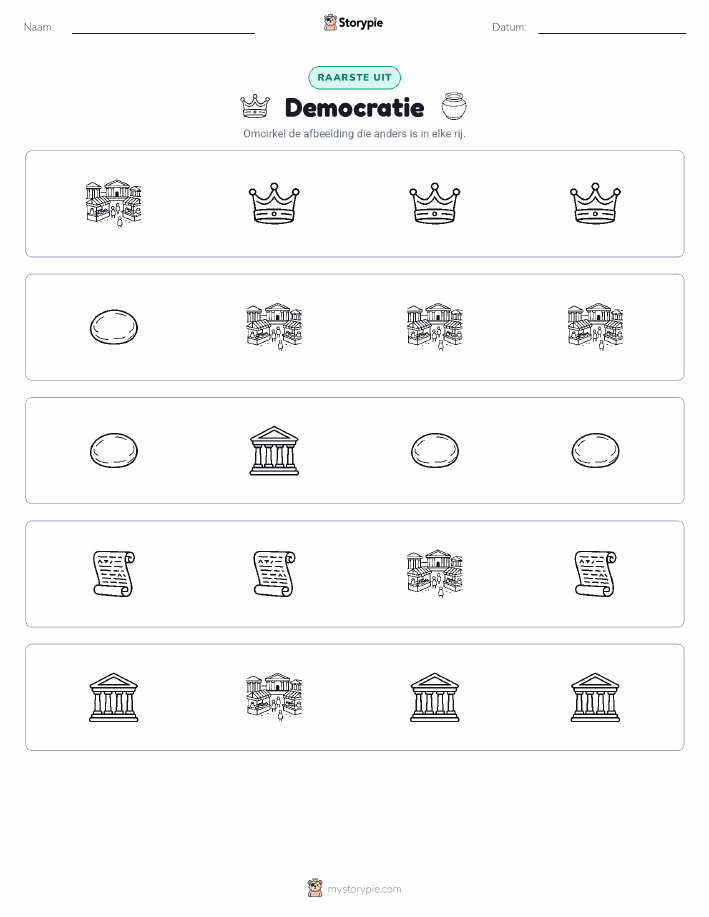 Naam: ____ Storypie Datum: ____

RAARSTE UIT

Democratie

Omcirkel de afbeelding die anders is in elke rij.

mystorypie.com